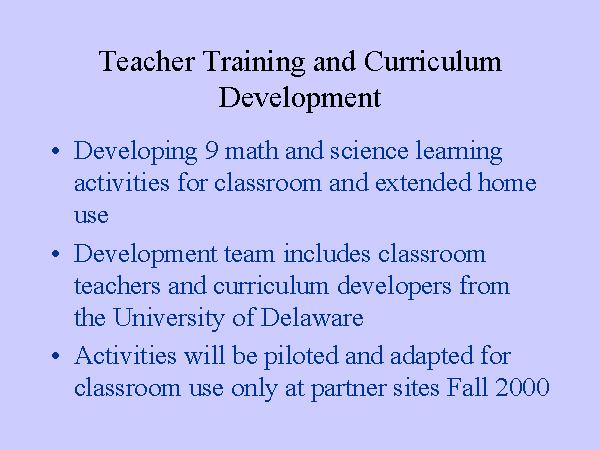 Teacher Training and Curriculum Development

• Developing 9 math and science learning activities for classroom and extended home use
• Development team includes classroom teachers and curriculum developers from the University of Delaware
• Activities will be piloted and adapted for classroom use only at partner sites Fall 2000